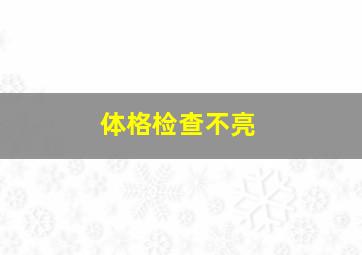 体格检查不亮